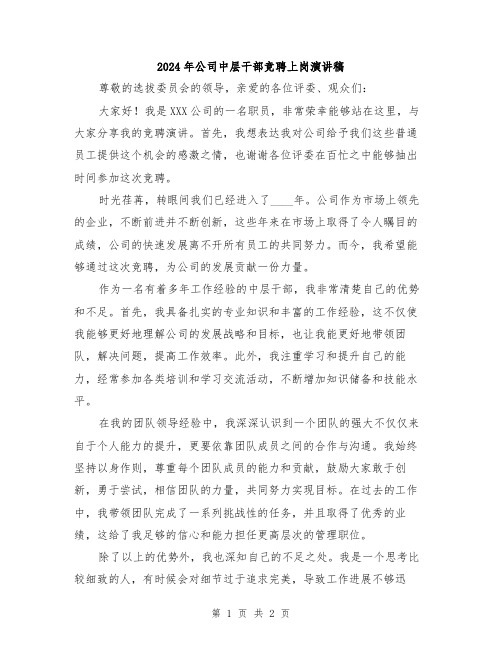 2024年公司中层干部竞聘上岗演讲稿

尊敬的选拔委员会的领导，亲爱的各位评委、观众们：

大家好！我是XXX公司的一名职员，非常荣幸能够站在这里，与大家分享我的竞聘演讲。首先，我想表达我对公司给予我们这些普通员工提供这个机会的感激之情，也谢谢各位评委在百忙之中能够抽出时间参加这次竞聘。

时光荏苒，转眼间我们已经进入了____年。公司作为市场上领先的企业，不断前进并不断创新，这些年来在市场上取得了令人瞩目的成绩，公司的快速发展离不开所有员工的共同努力。而今，我希望能够通过这次竞聘，为公司的发展贡献一份力量。

作为一名有着多年工作经验的中层干部，我非常清楚自己的优势和不足。首先，我具备扎实的专业知识和丰富的工作经验，这不仅使我能够更好地理解公司的发展战略和目标，也让我能更好地带领团队，解决问题，提高工作效率。此外，我注重学习和提升自己的能力，经常参加各类培训和学习交流活动，不断增加知识储备和技能水平。

在我的团队领导经验中，我深深认识到一个团队的强大不仅仅来自于个人能力的提升，更要依靠团队成员之间的合作与沟通。我始终坚持以身作则，尊重每个团队成员的能力和贡献，鼓励大家敢于创新，勇于尝试，相信团队的力量，共同努力实现目标。在过去的工作中，我带领团队完成了一系列挑战性的任务，并且取得了优秀的业绩，这给了我足够的信心和能力担任更高层次的管理职位。

除了以上的优势外，我也深知自己的不足之处。我是一个思考比较细致的人，有时候会对细节过于追求完美，导致工作进展不够迅

第 1 页 共 2 页